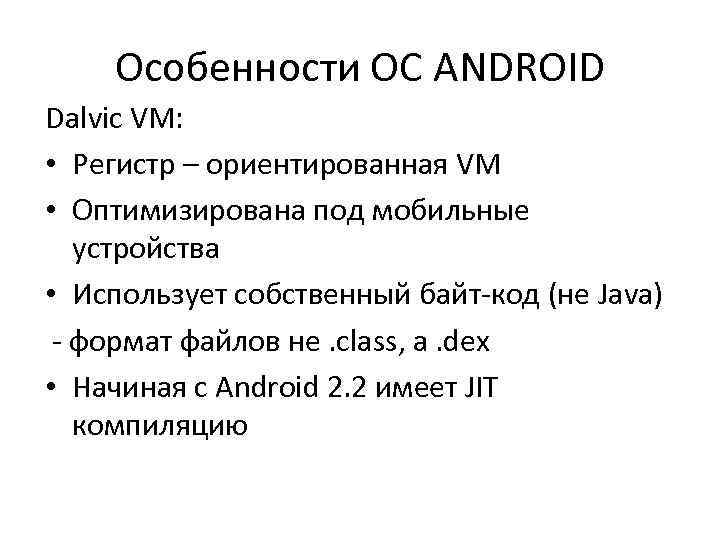 Особенности ОС ANDROID

Dalvic VM:

• Регистр – ориентированная VM

• Оптимизирована под мобильные устройства

• Использует собственный байт-код (не Java)

- формат файлов не .class, а .dex

• Начиная с Android 2.2 имеет JIT компиляцию